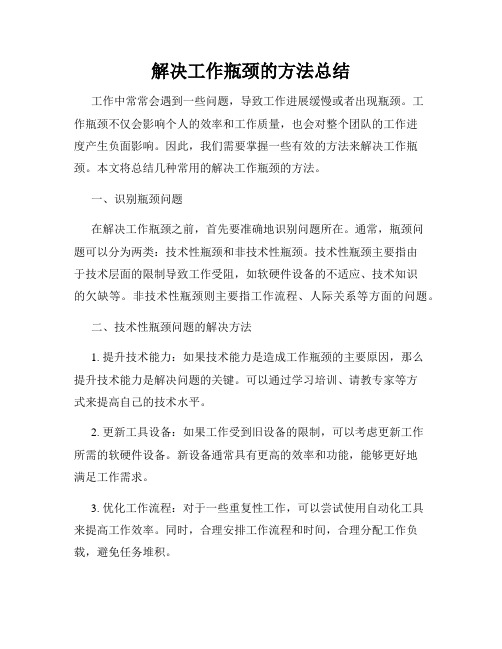 解决工作瓶颈的方法总结

工作中常常会遇到一些问题，导致工作进展缓慢或者出现瓶颈。工作瓶颈不仅会影响个人的效率和工作质量，也会对整个团队的工作进度产生负面影响。因此，我们需要掌握一些有效的方法来解决工作瓶颈。本文将总结几种常用的解决工作瓶颈的方法。

一、识别瓶颈问题

在解决工作瓶颈之前，首先要准确地识别问题所在。通常，瓶颈问题可以分为两类：技术性瓶颈和非技术性瓶颈。技术性瓶颈主要指由于技术层面的限制导致工作受阻，如软硬件设备的不适应、技术知识的欠缺等。非技术性瓶颈则主要指工作流程、人际关系等方面的问题。

二、技术性瓶颈问题的解决方法

1. 提升技术能力：如果技术能力是造成工作瓶颈的主要原因，那么提升技术能力是解决问题的关键。可以通过学习培训、请教专家等方式来提高自己的技术水平。

2. 更新工具设备：如果工作受到旧设备的限制，可以考虑更新工作所需的软硬件设备。新设备通常具有更高的效率和功能，能够更好地满足工作需求。

3. 优化工作流程：对于一些重复性工作，可以尝试使用自动化工具来提高工作效率。同时，合理安排工作流程和时间，合理分配工作负载，避免任务堆积。